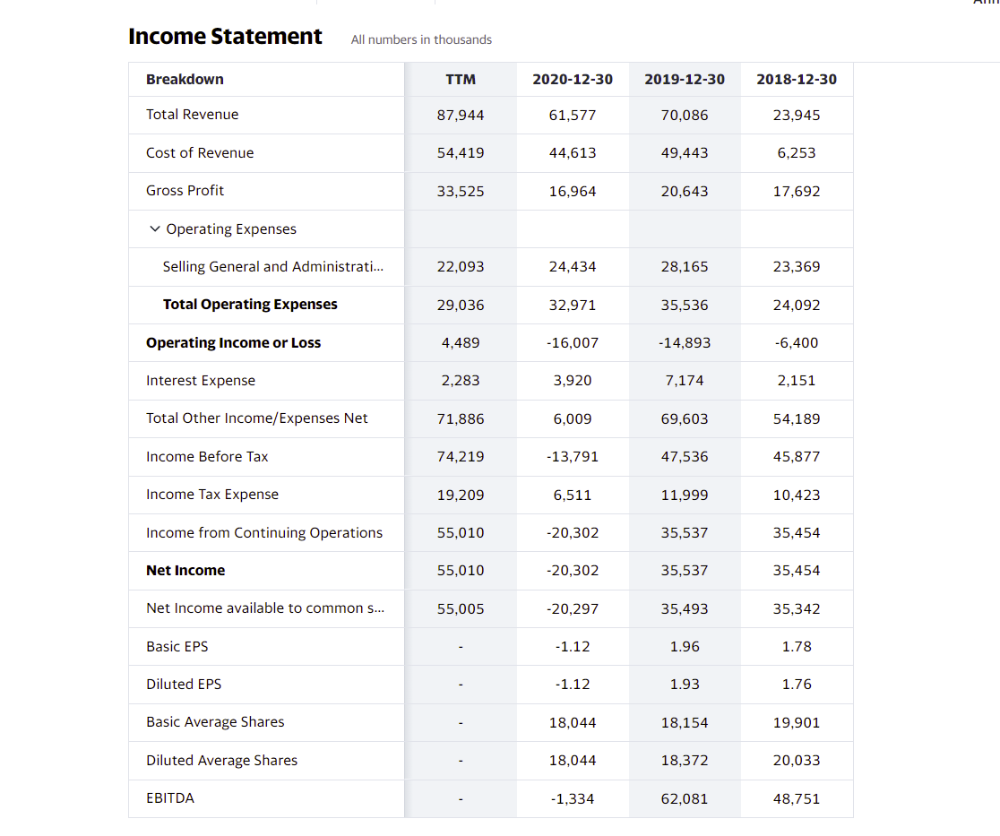 Income Statement All numbers in thousands

| Breakdown | TTM | 2020-12-30 | 2019-12-30 | 2018-12-30 |
|---|---|---|---|---|
| Total Revenue | 87,944 | 61,577 | 70,086 | 23,945 |
| Cost of Revenue | 54,419 | 44,613 | 49,443 | 6,253 |
| Gross Profit | 33,525 | 16,964 | 20,643 | 17,692 |
| Operating Expenses | | | | |
| Selling General and Administrati... | 22,093 | 24,434 | 28,165 | 23,369 |
| Total Operating Expenses | 29,036 | 32,971 | 35,536 | 24,092 |
| Operating Income or Loss | 4,489 | -16,007 | -14,893 | -6,400 |
| Interest Expense | 2,283 | 3,920 | 7,174 | 2,151 |
| Total Other Income/Expenses Net | 71,886 | 6,009 | 69,603 | 54,189 |
| Income Before Tax | 74,219 | -13,791 | 47,536 | 45,877 |
| Income Tax Expense | 19,209 | 6,511 | 11,999 | 10,423 |
| Income from Continuing Operations | 55,010 | -20,302 | 35,537 | 35,454 |
| Net Income | 55,010 | -20,302 | 35,537 | 35,454 |
| Net Income available to common s... | 55,005 | -20,297 | 35,493 | 35,342 |
| Basic EPS | - | -1.12 | 1.96 | 1.78 |
| Diluted EPS | - | -1.12 | 1.93 | 1.76 |
| Basic Average Shares | - | 18,044 | 18,154 | 19,901 |
| Diluted Average Shares | - | 18,044 | 18,372 | 20,033 |
| EBITDA | - | -1,334 | 62,081 | 48,751 |